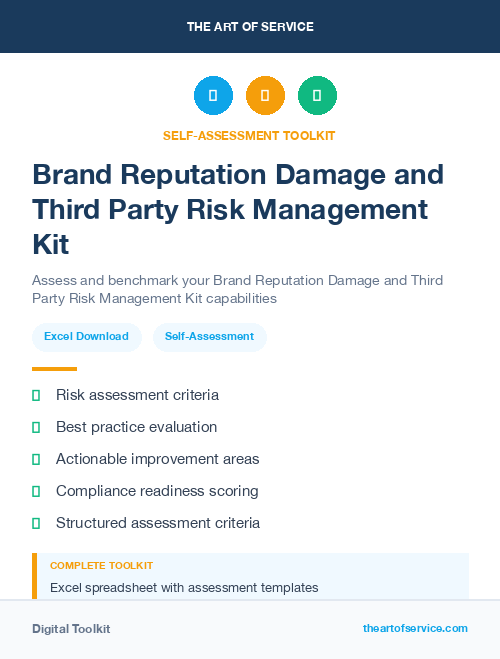 THE ART OF SERVICE

SELF-ASSESSMENT TOOLKIT

Brand Reputation Damage and Third Party Risk Management Kit

Assess and benchmark your Brand Reputation Damage and Third Party Risk Management Kit capabilities

Excel Download

Self-Assessment

Risk assessment criteria

Best practice evaluation

Actionable improvement areas

Compliance readiness scoring

Structured assessment criteria

COMPLETE TOOLKIT

Excel spreadsheet with assessment templates

Digital Toolkit

theartofservice.com